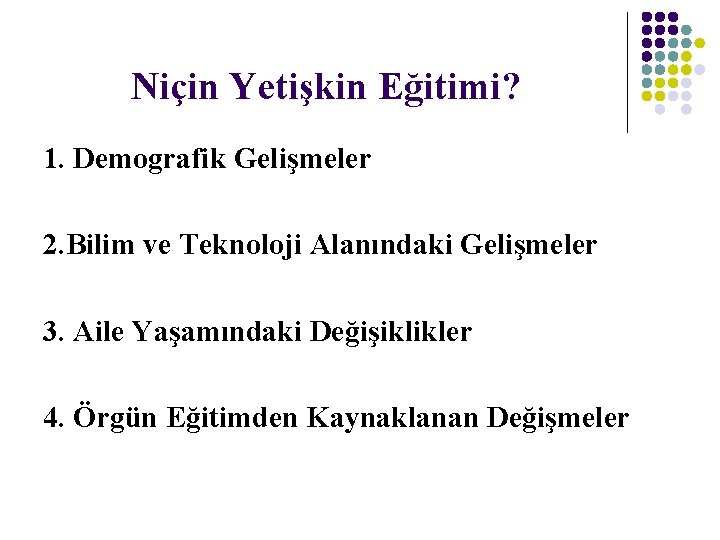 Niçin Yetişkin Eğitimi?

1. Demografik Gelişmeler

2.Bilim ve Teknoloji Alanındaki Gelişmeler

3. Aile Yaşamındaki Değişiklikler

4. Örgün Eğitimden Kaynaklanan Değişmeler